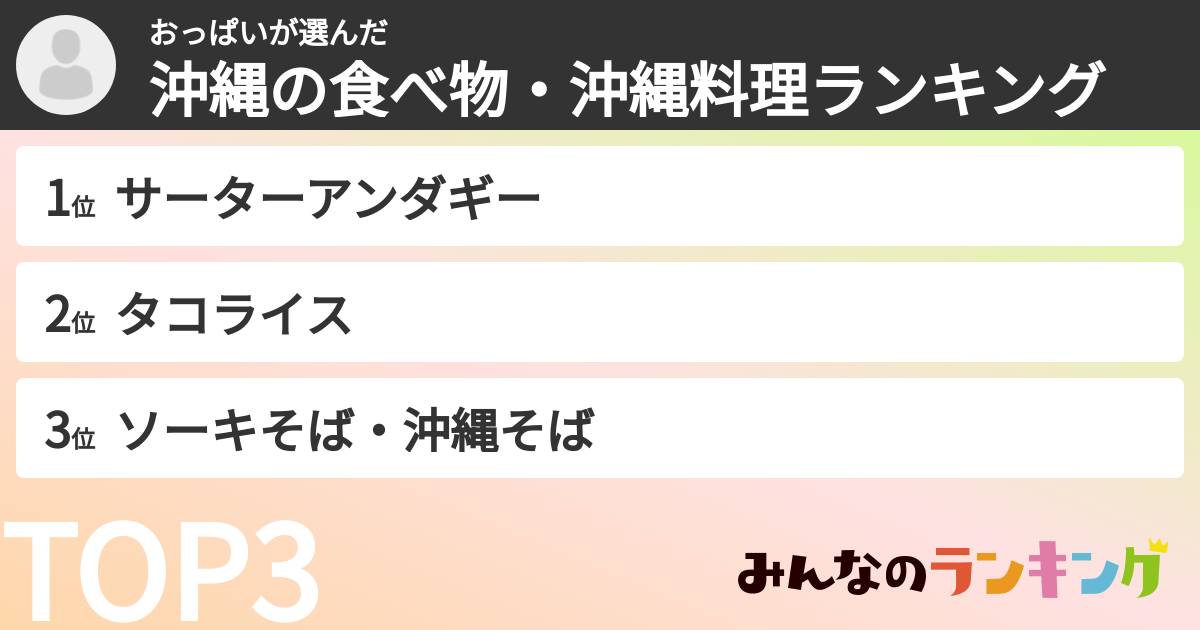 おっぱいが選んだ
沖縄の食べ物・沖縄料理ランキング

1位 サーターアンダギー

2位 タコライス

3位 ソーキそば・沖縄そば

TOP3

みんなのランキング